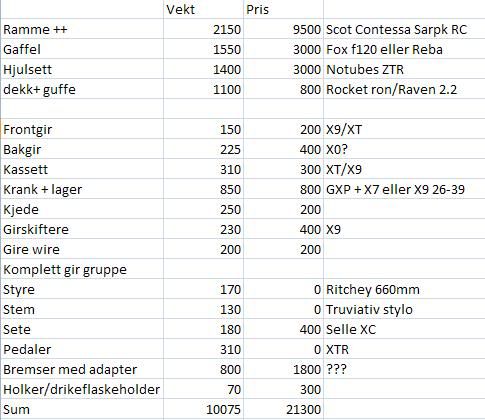 | | Vekt | Pris | |
|---|---|---|---|
| Ramme ++ | 2150 | 9500 | Scot Contessa Sarpk RC |
| Gaffel | 1550 | 3000 | Fox f120 eller Reba |
| Hjulsett | 1400 | 3000 | Notubes ZTR |
| dekk+ guffe | 1100 | 800 | Rocket ron/Raven 2.2 |
| | | | |
| Frontgir | 150 | 200 | X9/XT |
| Bakgir | 225 | 400 | X0? |
| Kassett | 310 | 300 | XT/X9 |
| Krank + lager | 850 | 800 | GXP + X7 eller X9 26-39 |
| Kjede | 250 | 200 | |
| Girskiftere | 230 | 400 | X9 |
| Gire wire | 200 | 200 | |
| Komplett gir gruppe | | | |
| Styre | 170 | 0 | Ritchey 660mm |
| Stem | 130 | 0 | Truviativ stylo |
| Sete | 180 | 400 | Selle XC |
| Pedaler | 310 | 0 | XTR |
| Bremser med adapter | 800 | 1800 | ??? |
| Holker/drikeflaskeholder | 70 | 300 | |
| Sum | 10075 | 21300 | |